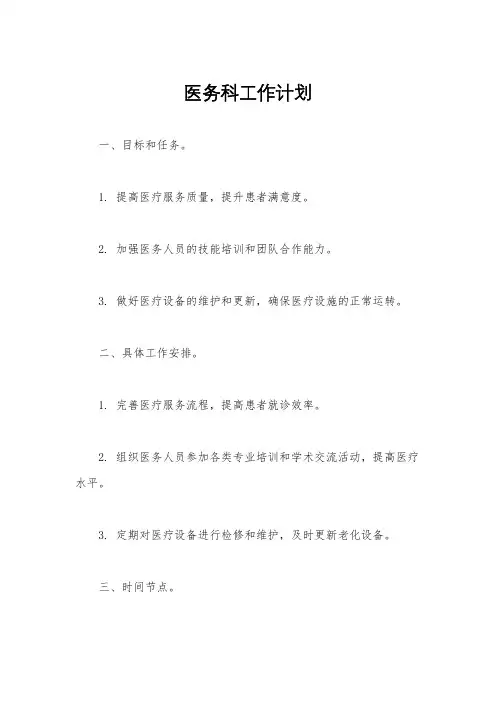 医务科工作计划

一、目标和任务。

1. 提高医疗服务质量，提升患者满意度。

2. 加强医务人员的技能培训和团队合作能力。

3. 做好医疗设备的维护和更新，确保医疗设施的正常运转。

二、具体工作安排。

1. 完善医疗服务流程，提高患者就诊效率。

2. 组织医务人员参加各类专业培训和学术交流活动，提高医疗水平。

3. 定期对医疗设备进行检修和维护，及时更新老化设备。

三、时间节点。